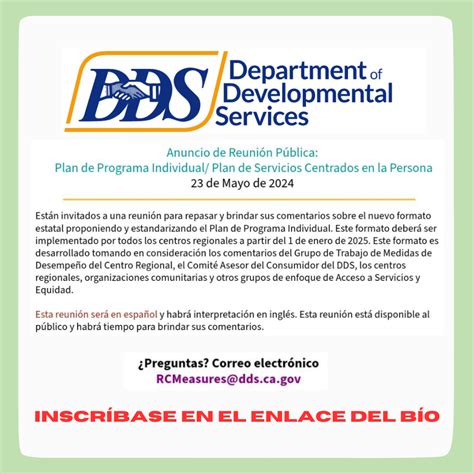 DDS Department of Developmental Services

Anuncio de Reunión Pública:
Plan de Programa Individual/ Plan de Servicios Centrados en la Persona
23 de Mayo de 2024

Están invitados a una reunión para repasar y brindar sus comentarios sobre el nuevo formato estatal proponiendo y estandarizando el Plan de Programa Individual. Este formato deberá ser implementado por todos los centros regionales a partir del 1 de enero de 2025. Este formato es desarrollado tomando en consideración los comentarios del Grupo de Trabajo de Medidas de Desempeño del Centro Regional, el Comité Asesor del Consumidor del DDS, los centros regionales, organizaciones comunitarias y otros grupos de enfoque de Acceso a Servicios y Equidad.

Esta reunión será en español y habrá interpretación en inglés. Esta reunión está disponible al público y habrá tiempo para brindar sus comentarios.

¿Preguntas? Correo electrónico
RCMeasures@dds.ca.gov

INSCRÍBASE EN EL ENLACE DEL BÍO